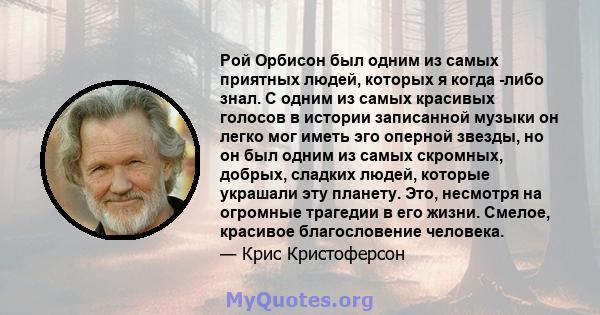 Рой Орбисон был одним из самых приятных людей, которых я когда -либо знал. С одним из самых красивых голосов в истории записанной музыки он легко мог иметь эго оперной звезды, но он был одним из самых скромных, добрых, сладких людей, которые украшали эту планету. Это, несмотря на огромные трагедии в его жизни. Смелое, красивое благословение человека.

— Крис Кристоферсон

MyQuotes.org